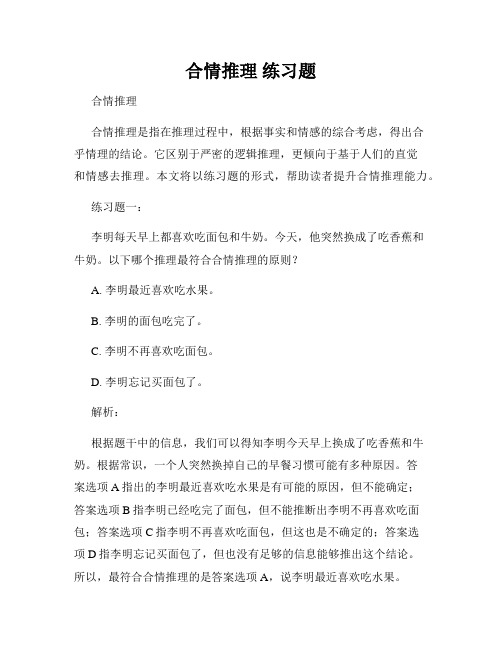 合情推理 练习题

合情推理

合情推理是指在推理过程中，根据事实和情感的综合考虑，得出合乎情理的结论。它区别于严密的逻辑推理，更倾向于基于人们的直觉和情感去推理。本文将以练习题的形式，帮助读者提升合情推理能力。

练习题一：

李明每天早上都喜欢吃面包和牛奶。今天，他突然换成了吃香蕉和牛奶。以下哪个推理最符合合情推理的原则？

A. 李明最近喜欢吃水果。

B. 李明的面包吃完了。

C. 李明不再喜欢吃面包。

D. 李明忘记买面包了。

解析：

根据题干中的信息，我们可以得知李明今天早上换成了吃香蕉和牛奶。根据常识，一个人突然换掉自己的早餐习惯可能有多种原因。答案选项 A 指出的李明最近喜欢吃水果是有可能的原因，但不能确定；答案选项 B 指李明已经吃完了面包，但不能推断出李明不再喜欢吃面包；答案选项 C 指李明不再喜欢吃面包，但这也是不确定的；答案选项 D 指李明忘记买面包了，但也没有足够的信息能够推出这个结论。所以，最符合合情推理的是答案选项 A，说李明最近喜欢吃水果。